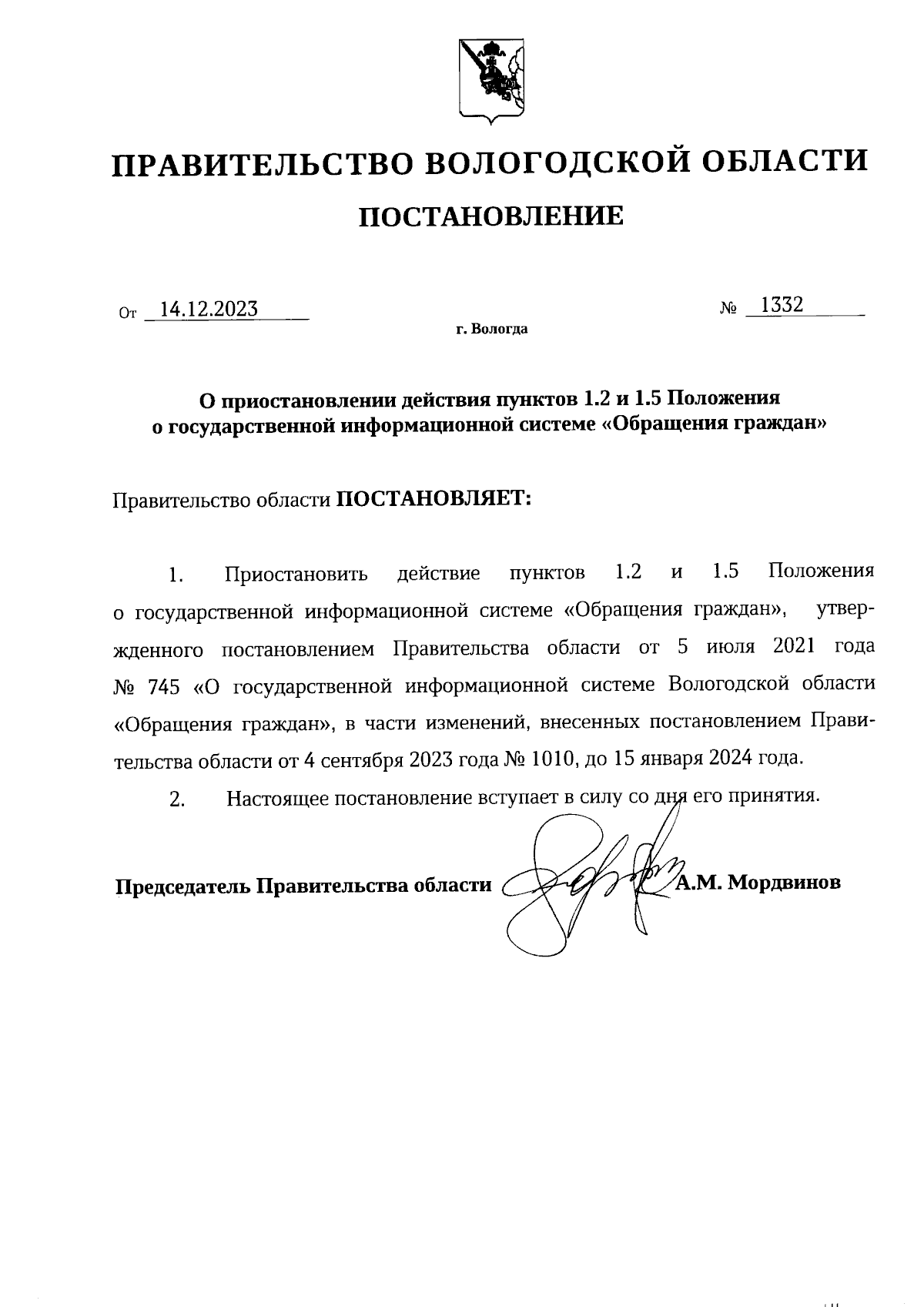 ПРАВИТЕЛЬСТВО ВОЛОГОДСКОЙ ОБЛАСТИ

ПОСТАНОВЛЕНИЕ

От 14.12.2023 № 1332

г. Вологда

О приостановлении действия пунктов 1.2 и 1.5 Положения о государственной информационной системе «Обращения граждан»

Правительство области ПОСТАНОВЛЯЕТ:

1. Приостановить действие пунктов 1.2 и 1.5 Положения о государственной информационной системе «Обращения граждан», утвержденного постановлением Правительства области от 5 июля 2021 года № 745 «О государственной информационной системе Вологодской области «Обращения граждан», в части изменений, внесенных постановлением Правительства области от 4 сентября 2023 года № 1010, до 15 января 2024 года.

2. Настоящее постановление вступает в силу со дня его принятия.

Председатель Правительства области А.М. Мордвинов